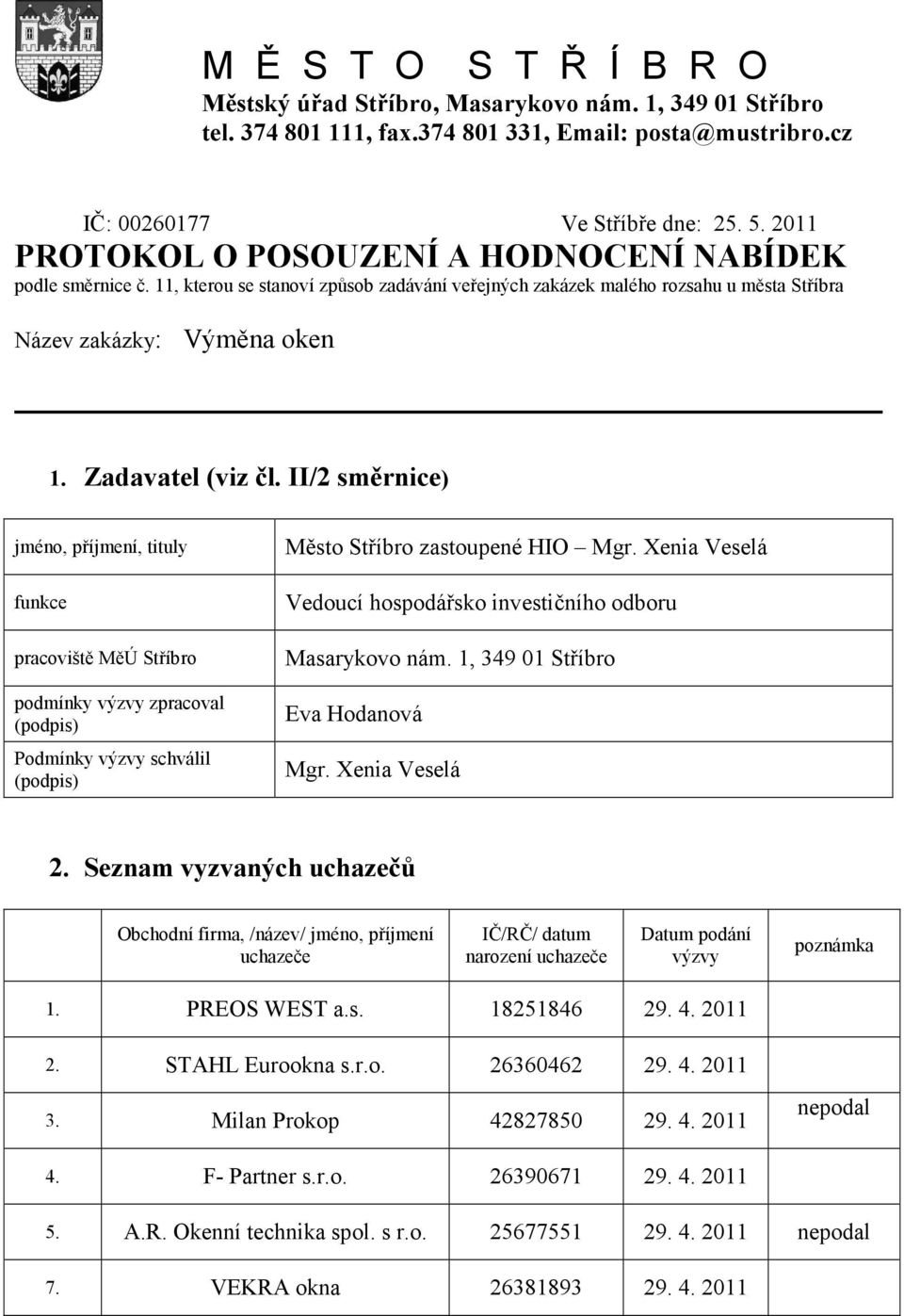 M Ě S T O S T Ř Í B R O
Městský úřad Stříbro, Masarykovo nám. 1, 349 01 Stříbro
tel. 374 801 111, fax.374 801 331, Email: posta@mustribro.cz

IČ: 00260177 Ve Stříbře dne: 25. 5. 2011
PROTOKOL O POSOUZENÍ A HODNOCENÍ NABÍDEK
podle směrnice č. 11, kterou se stanoví způsob zadávání veřejných zakázek malého rozsahu u města Stříbra

Název zakázky: Výměna oken

1. Zadavatel (viz čl. II/2 směrnice)

| jméno, příjmení, tituly | Město Stříbro zastoupené HIO – Mgr. Xenia Veselá |
|---|---|
| funkce | Vedoucí hospodářsko investičního odboru |
| pracoviště MěÚ Stříbro | Masarykovo nám. 1, 349 01 Stříbro |
| podmínky výzvy zpracoval (podpis) | Eva Hodanová |
| Podmínky výzvy schválil (podpis) | Mgr. Xenia Veselá |

2. Seznam vyzvaných uchazečů

| | Obchodní firma, /název/ jméno, příjmení uchazeče | IČ/RČ/ datum narození uchazeče | Datum podání výzvy | poznámka |
|---|---|---|---|---|
| 1. | PREOS WEST a.s. | 18251846 | 29. 4. 2011 | |
| 2. | STAHL Eurookna s.r.o. | 26360462 | 29. 4. 2011 | |
| 3. | Milan Prokop | 42827850 | 29. 4. 2011 | nepodal |
| 4. | F- Partner s.r.o. | 26390671 | 29. 4. 2011 | |
| 5. | A.R. Okenní technika spol. s r.o. | 25677551 | 29. 4. 2011 | nepodal |
| 7. | VEKRA okna | 26381893 | 29. 4. 2011 | |